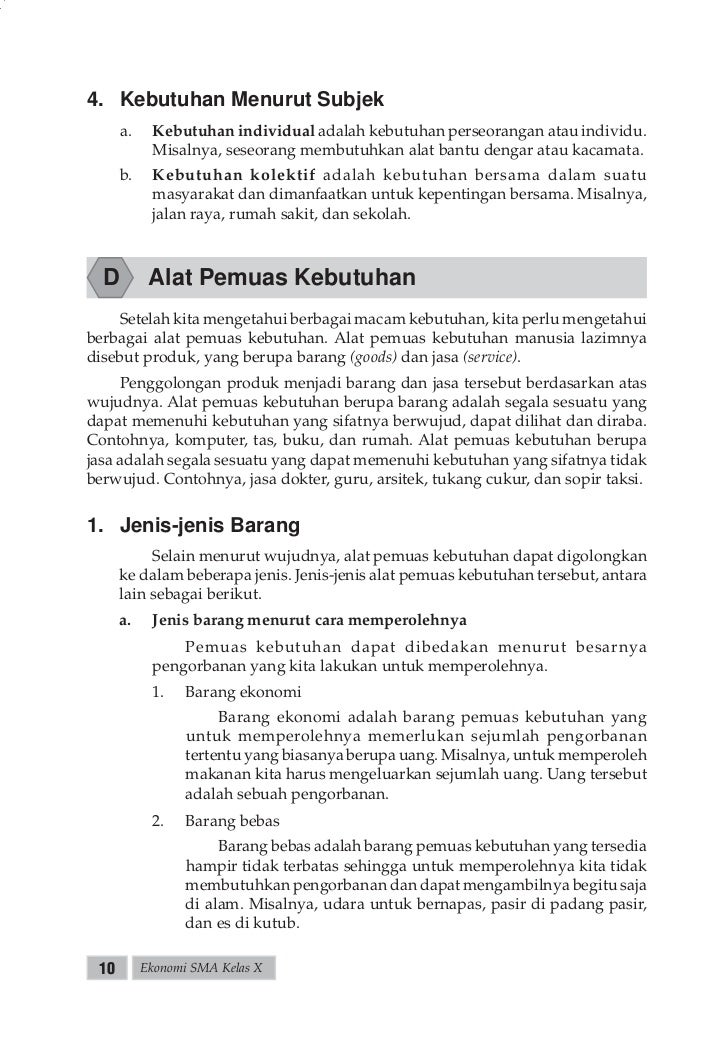 4. Kebutuhan Menurut Subjek

a. Kebutuhan individual adalah kebutuhan perseorangan atau individu. Misalnya, seseorang membutuhkan alat bantu dengar atau kacamata.

b. Kebutuhan kolektif adalah kebutuhan bersama dalam suatu masyarakat dan dimanfaatkan untuk kepentingan bersama. Misalnya, jalan raya, rumah sakit, dan sekolah.

D Alat Pemuas Kebutuhan

Setelah kita mengetahui berbagai macam kebutuhan, kita perlu mengetahui berbagai alat pemuas kebutuhan. Alat pemuas kebutuhan manusia lazimnya disebut produk, yang berupa barang (goods) dan jasa (service).

Penggolongan produk menjadi barang dan jasa tersebut berdasarkan atas wujudnya. Alat pemuas kebutuhan berupa barang adalah segala sesuatu yang dapat memenuhi kebutuhan yang sifatnya berwujud, dapat dilihat dan diraba. Contohnya, komputer, tas, buku, dan rumah. Alat pemuas kebutuhan berupa jasa adalah segala sesuatu yang dapat memenuhi kebutuhan yang sifatnya tidak berwujud. Contohnya, jasa dokter, guru, arsitek, tukang cukur, dan sopir taksi.

1. Jenis-jenis Barang

Selain menurut wujudnya, alat pemuas kebutuhan dapat digolongkan ke dalam beberapa jenis. Jenis-jenis alat pemuas kebutuhan tersebut, antara lain sebagai berikut.

a. Jenis barang menurut cara memperolehnya

Pemuas kebutuhan dapat dibedakan menurut besarnya pengorbanan yang kita lakukan untuk memperolehnya.

1. Barang ekonomi

Barang ekonomi adalah barang pemuas kebutuhan yang untuk memperolehnya memerlukan sejumlah pengorbanan tertentu yang biasanya berupa uang. Misalnya, untuk memperoleh makanan kita harus mengeluarkan sejumlah uang. Uang tersebut adalah sebuah pengorbanan.

2. Barang bebas

Barang bebas adalah barang pemuas kebutuhan yang tersedia hampir tidak terbatas sehingga untuk memperolehnya kita tidak membutuhkan pengorbanan dan dapat mengambilnya begitu saja di alam. Misalnya, udara untuk bernapas, pasir di padang pasir, dan es di kutub.

10 Ekonomi SMA Kelas X